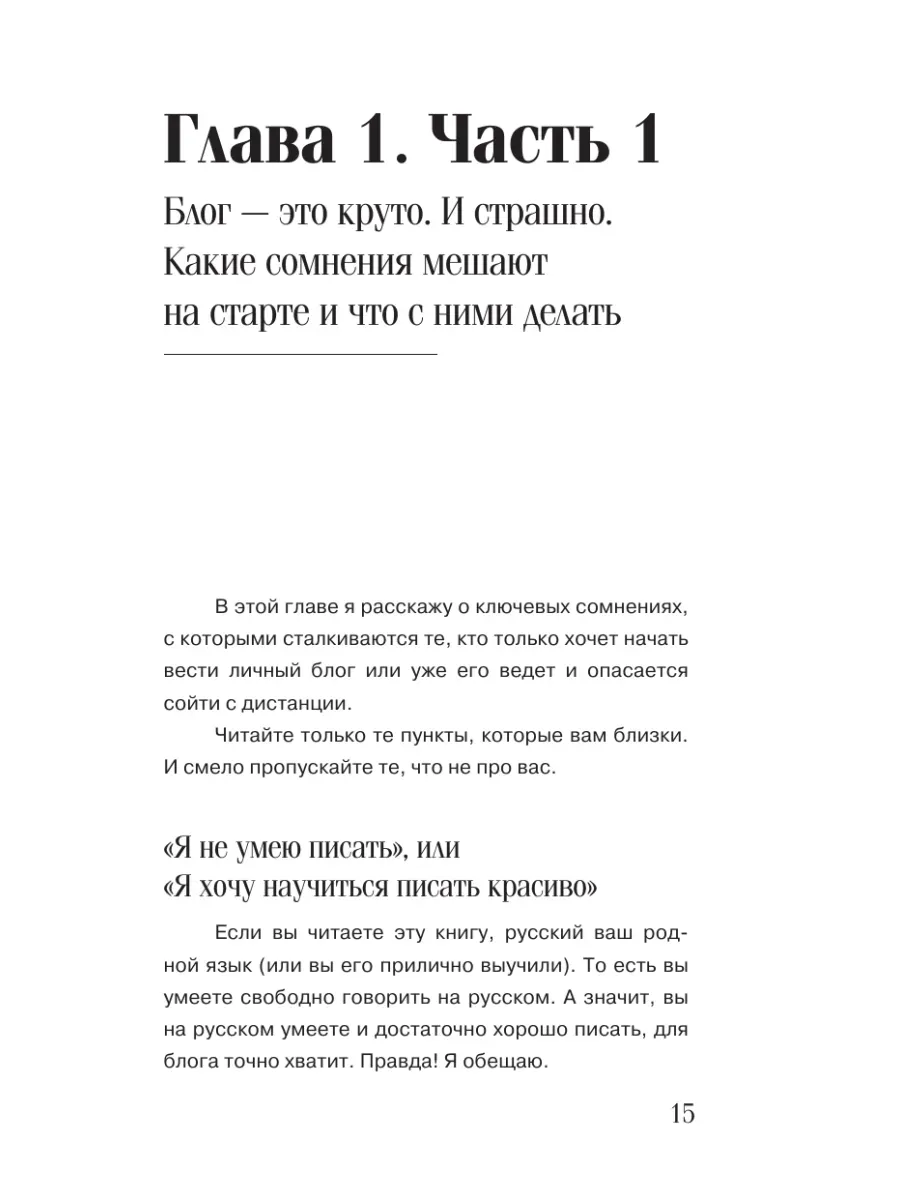 Глава 1. Часть 1

Блог — это круто. И страшно. Какие сомнения мешают на старте и что с ними делать

В этой главе я расскажу о ключевых сомнениях, с которыми сталкиваются те, кто только хочет начать вести личный блог или уже его ведет и опасается сойти с дистанции.

Читайте только те пункты, которые вам близки. И смело пропускайте те, что не про вас.

«Я не умею писать», или «Я хочу научиться писать красиво»

Если вы читаете эту книгу, русский ваш родной язык (или вы его прилично выучили). То есть вы умеете свободно говорить на русском. А значит, вы на русском умеете и достаточно хорошо писать, для блога точно хватит. Правда! Я обещаю.

15